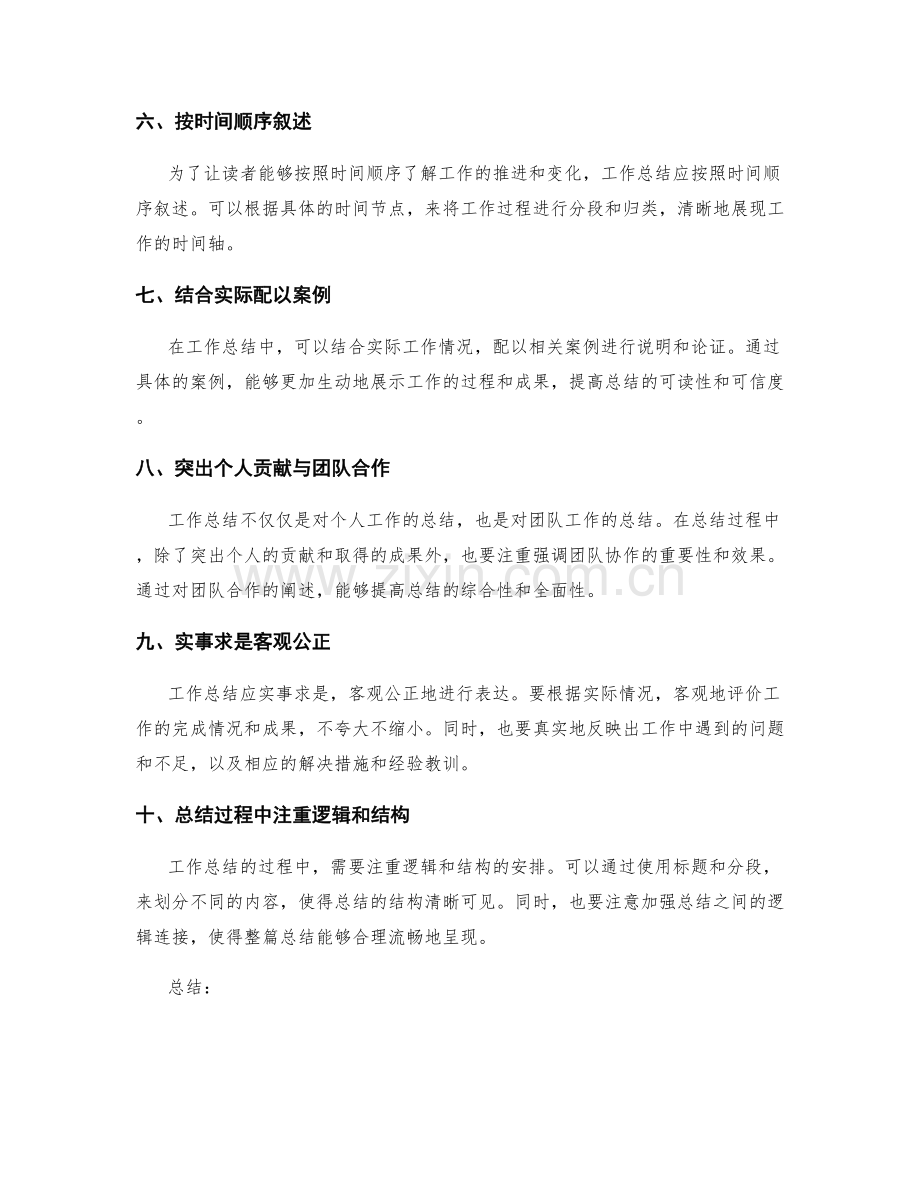 六、按时间顺序叙述

为了让读者能够按照时间顺序了解工作的推进和变化，工作总结应按照时间顺序叙述。可以根据具体的时间节点，来将工作过程进行分段和归类，清晰地展现工作的时间轴。

七、结合实际配以案例

在工作总结中，可以结合实际工作情况，配以相关案例进行说明和论证。通过具体的案例，能够更加生动地展示工作的过程和成果，提高总结的可读性和可信度。

八、突出个人贡献与团队合作

工作总结不仅仅是对个人工作的总结，也是对团队工作的总结。在总结过程中，除了突出个人的贡献和取得的成果外，也要注重强调团队协作的重要性和效果。通过对团队合作的阐述，能够提高总结的综合性和全面性。

九、实事求是客观公正

工作总结应实事求是，客观公正地进行表达。要根据实际情况，客观地评价工作的完成情况和成果，不夸大不缩小。同时，也要真实地反映出工作中遇到的问题和不足，以及相应的解决措施和经验教训。

十、总结过程中注重逻辑和结构

工作总结的过程中，需要注重逻辑和结构的安排。可以通过使用标题和分段，来划分不同的内容，使得总结的结构清晰可见。同时，也要注意加强总结之间的逻辑连接，使得整篇总结能够合理流畅地呈现。

总结：

www.zixin.com.cn